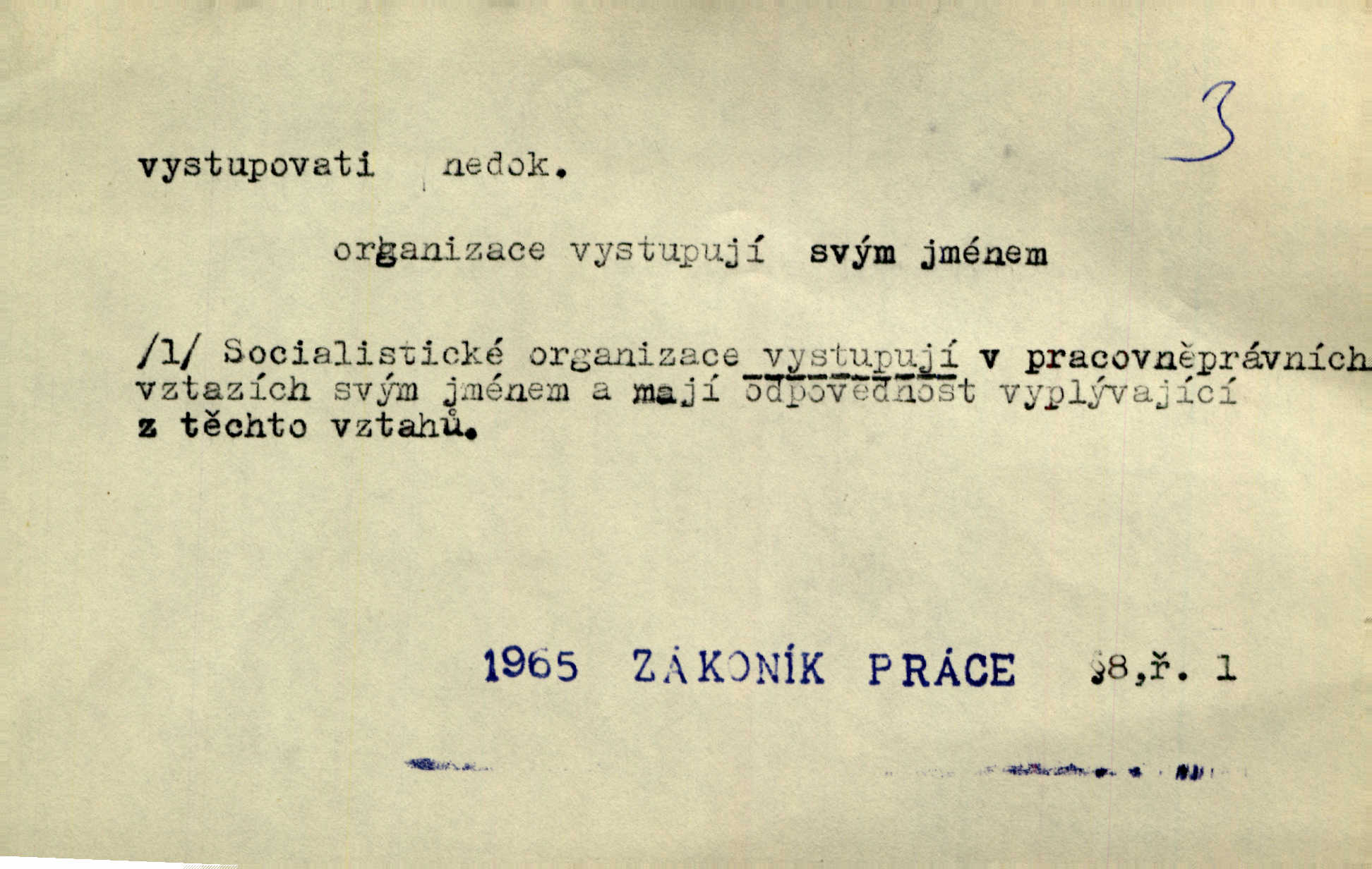 3

vystupovati nedok.

organizace vystupují svým jménem

/1/ Socialistické organizace vystupují v pracovněprávních vztazích svým jménem a mají odpovědnost vyplývající z těchto vztahů.

1965 ZÁKONÍK PRÁCE §8,ř. 1